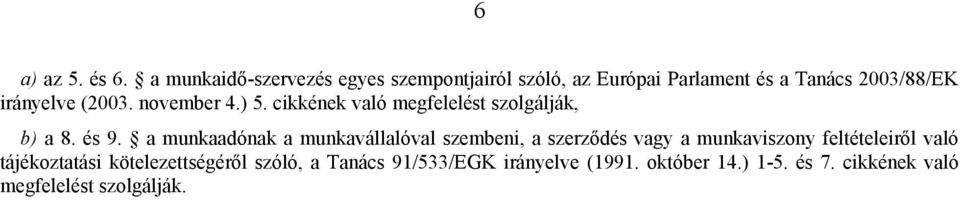 6

a) az 5. és 6. § a munkaidő-szervezés egyes szempontjairól szóló, az Európai Parlament és a Tanács 2003/88/EK irányelve (2003. november 4.) 5. cikkének való megfelelést szolgálják,

b) a 8. és 9. § a munkaadónak a munkavállalóval szembeni, a szerződés vagy a munkaviszony feltételeiről való tájékoztatási kötelezettségéről szóló, a Tanács 91/533/EGK irányelve (1991. október 14.) 1-5. és 7. cikkének való megfelelést szolgálják.